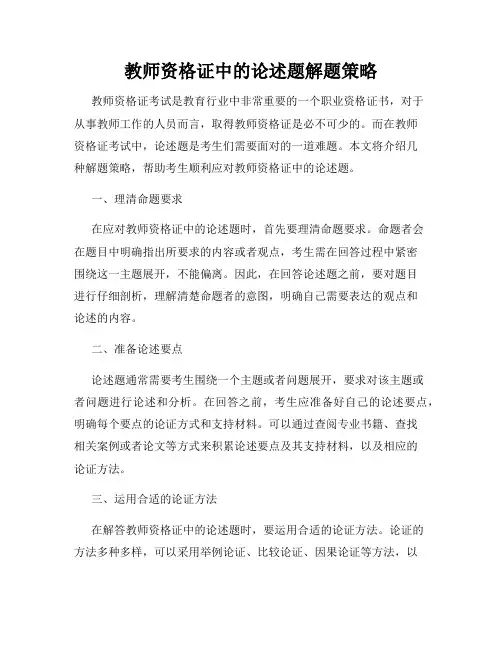 教师资格证中的论述题解题策略

教师资格证考试是教育行业中非常重要的一个职业资格证书，对于从事教师工作的人员而言，取得教师资格证是必不可少的。而在教师资格证考试中，论述题是考生们需要面对的一道难题。本文将介绍几种解题策略，帮助考生顺利应对教师资格证中的论述题。

一、理清命题要求

在应对教师资格证中的论述题时，首先要理清命题要求。命题者会在题目中明确指出所要求的内容或者观点，考生需在回答过程中紧密围绕这一主题展开，不能偏离。因此，在回答论述题之前，要对题目进行仔细剖析，理解清楚命题者的意图，明确自己需要表达的观点和论述的内容。

二、准备论述要点

论述题通常需要考生围绕一个主题或者问题展开，要求对该主题或者问题进行论述和分析。在回答之前，考生应准备好自己的论述要点，明确每个要点的论证方式和支持材料。可以通过查阅专业书籍、查找相关案例或者论文等方式来积累论述要点及其支持材料，以及相应的论证方法。

三、运用合适的论证方法

在解答教师资格证中的论述题时，要运用合适的论证方法。论证的方法多种多样，可以采用举例论证、比较论证、因果论证等方法，以